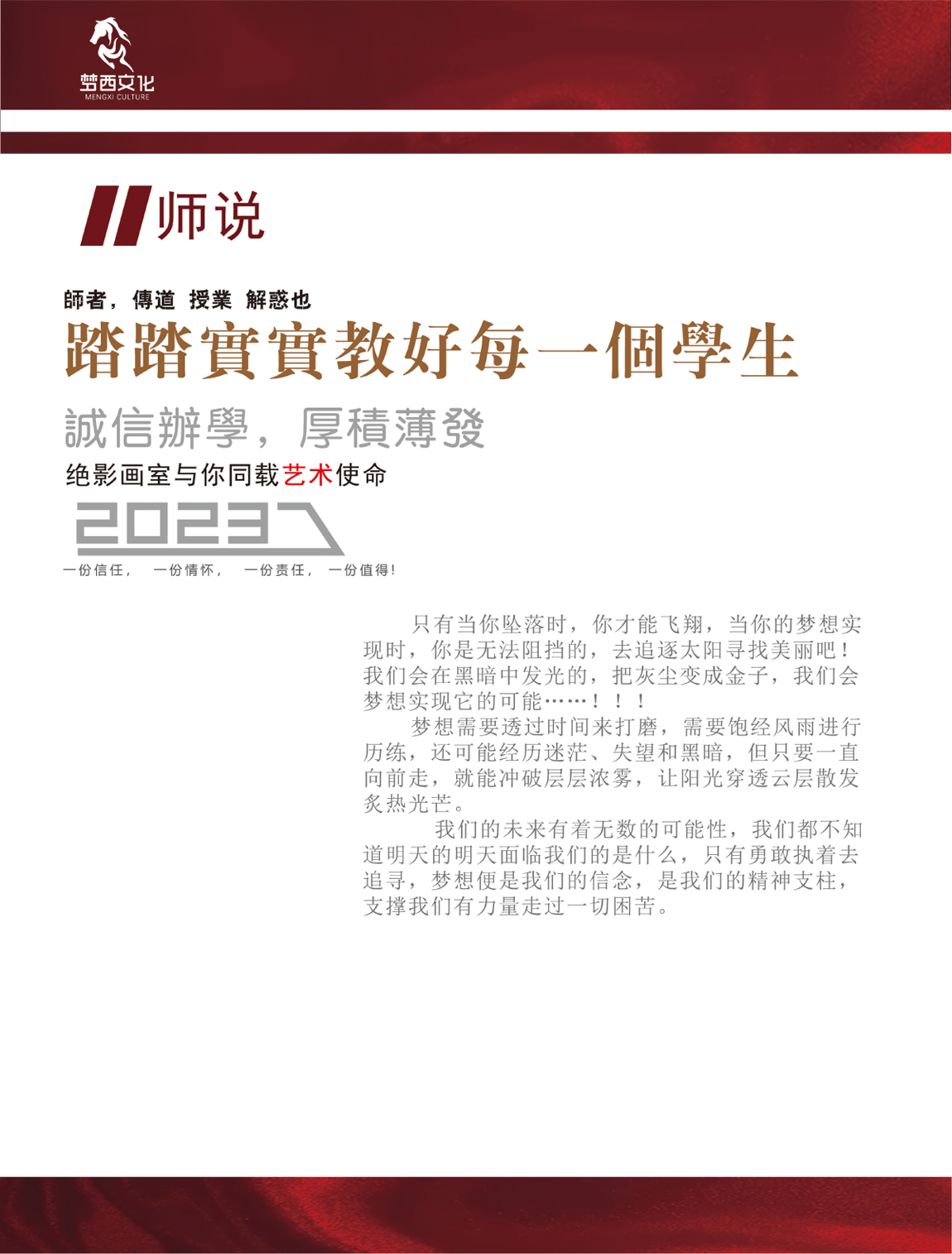 梦西文化
MENGXI CULTURE

师说

師者，傳道 授業 解惑也

踏踏實實教好每一個學生

誠信辦學，厚積薄發

绝影画室与你同载艺术使命

2023

一份信任，　一份情怀，　一份责任，　一份值得！

只有当你坠落时，你才能飞翔，当你的梦想实现时，你是无法阻挡的，去追逐太阳寻找美丽吧！我们会在黑暗中发光的，把灰尘变成金子，我们会梦想实现它的可能……！！！

梦想需要透过时间来打磨，需要饱经风雨进行历练，还可能经历迷茫、失望和黑暗，但只要一直向前走，就能冲破层层浓雾，让阳光穿透云层散发炙热光芒。

我们的未来有着无数的可能性，我们都不知道明天的明天面临我们的是什么，只有勇敢执着去追寻，梦想便是我们的信念，是我们的精神支柱，支撑我们有力量走过一切困苦。